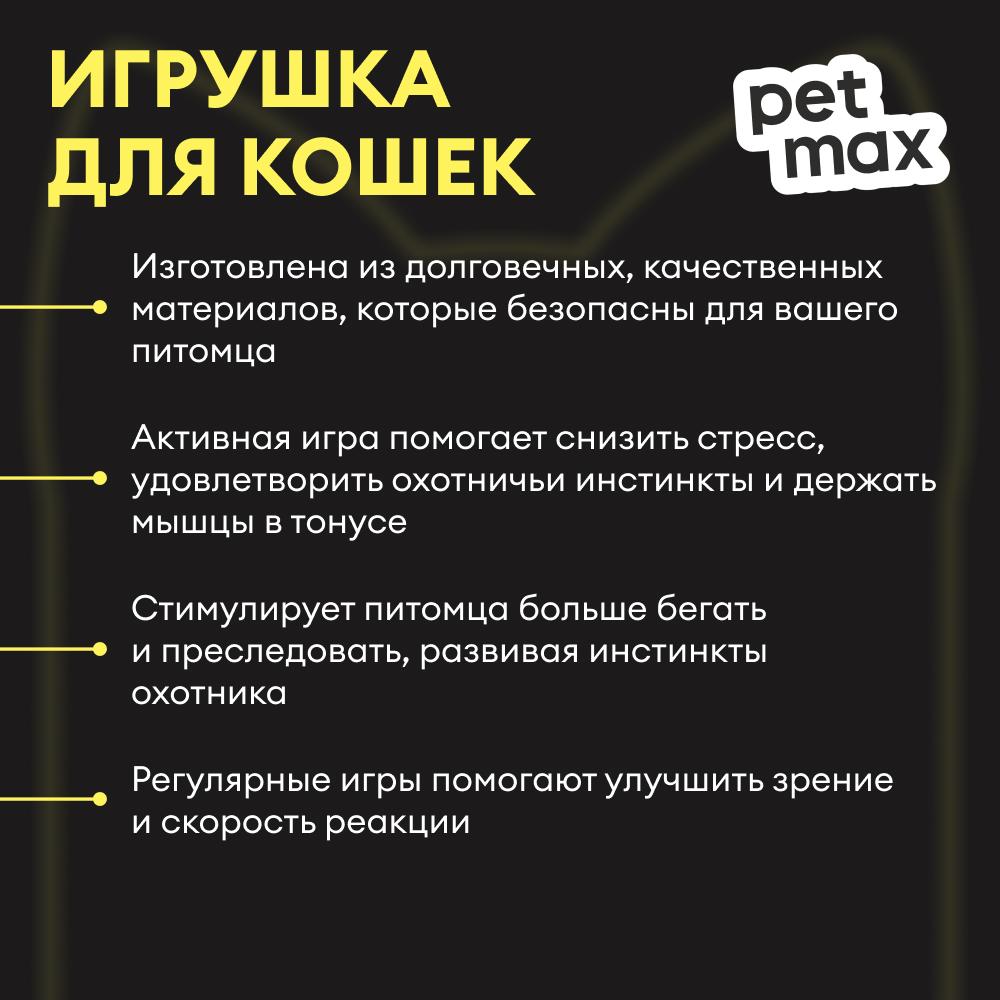 ИГРУШКА ДЛЯ КОШЕК

pet max

Изготовлена из долговечных, качественных материалов, которые безопасны для вашего питомца

Активная игра помогает снизить стресс, удовлетворить охотничьи инстинкты и держать мышцы в тонусе

Стимулирует питомца больше бегать и преследовать, развивая инстинкты охотника

Регулярные игры помогают улучшить зрение и скорость реакции